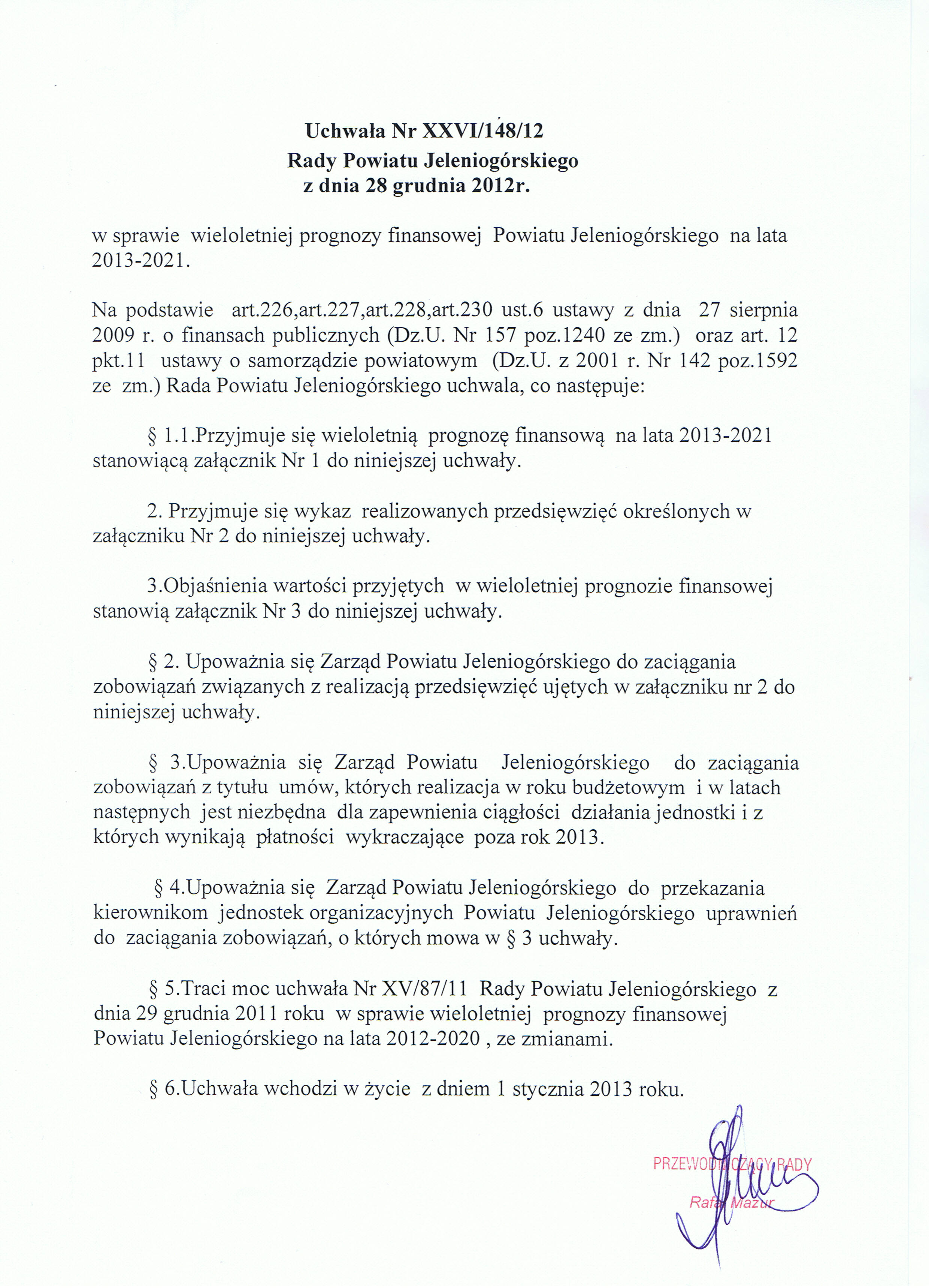 Uchwała Nr XXVI/148/12
Rady Powiatu Jeleniogórskiego
z dnia 28 grudnia 2012r.

w sprawie wieloletniej prognozy finansowej Powiatu Jeleniogórskiego na lata 2013-2021.

Na podstawie art.226,art.227,art.228,art.230 ust.6 ustawy z dnia 27 sierpnia 2009 r. o finansach publicznych (Dz.U. Nr 157 poz.1240 ze zm.) oraz art. 12 pkt.11 ustawy o samorządzie powiatowym (Dz.U. z 2001 r. Nr 142 poz.1592 ze zm.) Rada Powiatu Jeleniogórskiego uchwala, co następuje:

§ 1.1.Przyjmuje się wieloletnią prognozę finansową na lata 2013-2021 stanowiącą załącznik Nr 1 do niniejszej uchwały.

2. Przyjmuje się wykaz realizowanych przedsięwzięć określonych w załączniku Nr 2 do niniejszej uchwały.

3.Objaśnienia wartości przyjętych w wieloletniej prognozie finansowej stanowią załącznik Nr 3 do niniejszej uchwały.

§ 2. Upoważnia się Zarząd Powiatu Jeleniogórskiego do zaciągania zobowiązań związanych z realizacją przedsięwzięć ujętych w załączniku nr 2 do niniejszej uchwały.

§ 3.Upoważnia się Zarząd Powiatu Jeleniogórskiego do zaciągania zobowiązań z tytułu umów, których realizacja w roku budżetowym i w latach następnych jest niezbędna dla zapewnienia ciągłości działania jednostki i z których wynikają płatności wykraczające poza rok 2013.

§ 4.Upoważnia się Zarząd Powiatu Jeleniogórskiego do przekazania kierownikom jednostek organizacyjnych Powiatu Jeleniogórskiego uprawnień do zaciągania zobowiązań, o których mowa w § 3 uchwały.

§ 5.Traci moc uchwała Nr XV/87/11 Rady Powiatu Jeleniogórskiego z dnia 29 grudnia 2011 roku w sprawie wieloletniej prognozy finansowej Powiatu Jeleniogórskiego na lata 2012-2020 , ze zmianami.

§ 6.Uchwała wchodzi w życie z dniem 1 stycznia 2013 roku.

PRZEWODNICZĄCY RADY
Rafał Mazur